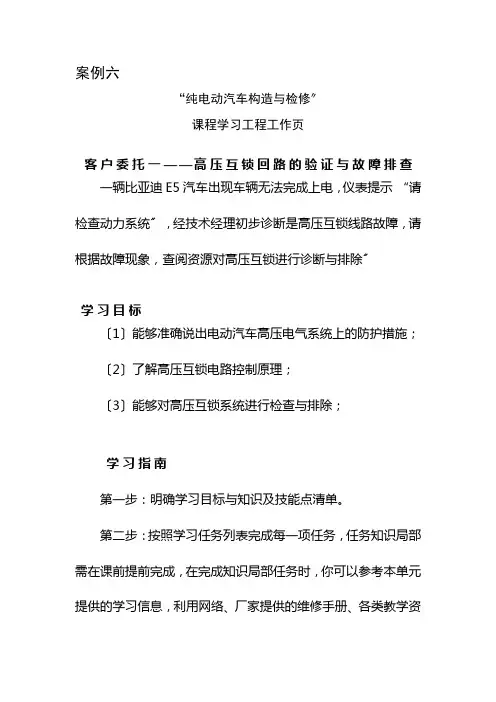 案例六

“纯电动汽车构造与检修”

课程学习工程工作页

客户委托一——高压互锁回路的验证与故障排查

一辆比亚迪 E5 汽车出现车辆无法完成上电，仪表提示 “请检查动力系统”，经技术经理初步诊断是高压互锁线路故障，请根据故障现象，查阅资源对高压互锁进行诊断与排除”

学习目标

〔1〕能够准确说出电动汽车高压电气系统上的防护措施；

〔2〕了解高压互锁电路控制原理；

〔3〕能够对高压互锁系统进行检查与排除；

学习指南

第一步：明确学习目标与知识及技能点清单。

第二步：按照学习任务列表完成每一项任务，任务知识局部需在课前提前完成，在完成知识局部任务时，你可以参考本单元提供的学习信息，利用网络、厂家提供的维修手册、各类教学资